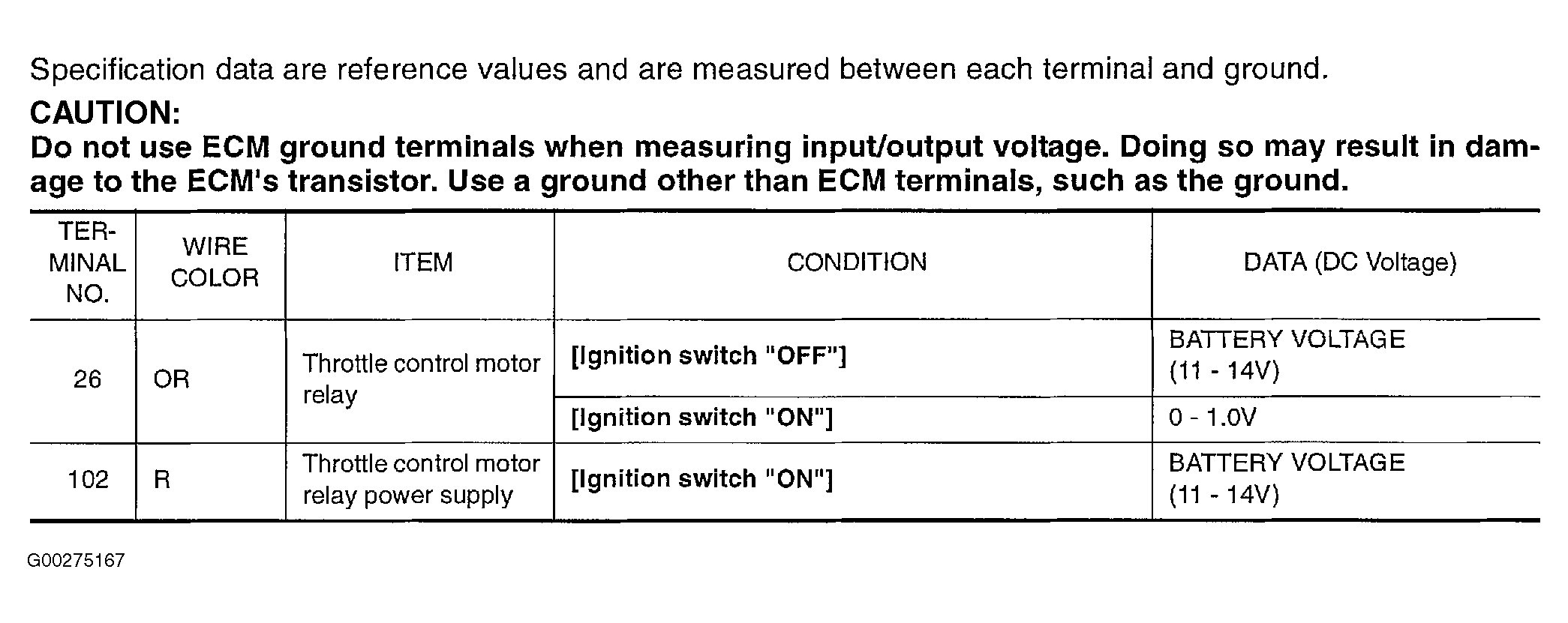 Specification data are reference values and are measured between each terminal and ground.

CAUTION:

Do not use ECM ground terminals when measuring input/output voltage. Doing so may result in damage to the ECM's transistor. Use a ground other than ECM terminals, such as the ground.

| TERMINAL NO. | WIRE COLOR | ITEM | CONDITION | DATA (DC Voltage) |
|---|---|---|---|---|
| 26 | OR | Throttle control motor relay | [Ignition switch "OFF"] | BATTERY VOLTAGE (11 - 14V) |
| | | | [Ignition switch "ON"] | 0 - 1.0V |
| 102 | R | Throttle control motor relay power supply | [Ignition switch "ON"] | BATTERY VOLTAGE (11 - 14V) |

G00275167